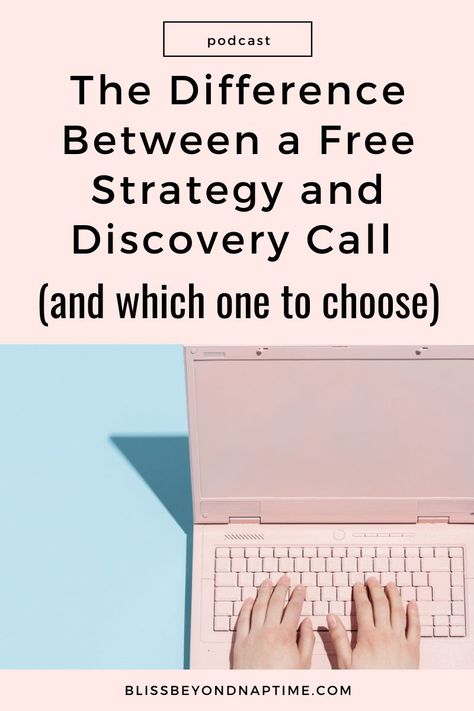 podcast

The Difference Between a Free Strategy and Discovery Call

(and which one to choose)

BLISSBEYONDNAPTIME.COM